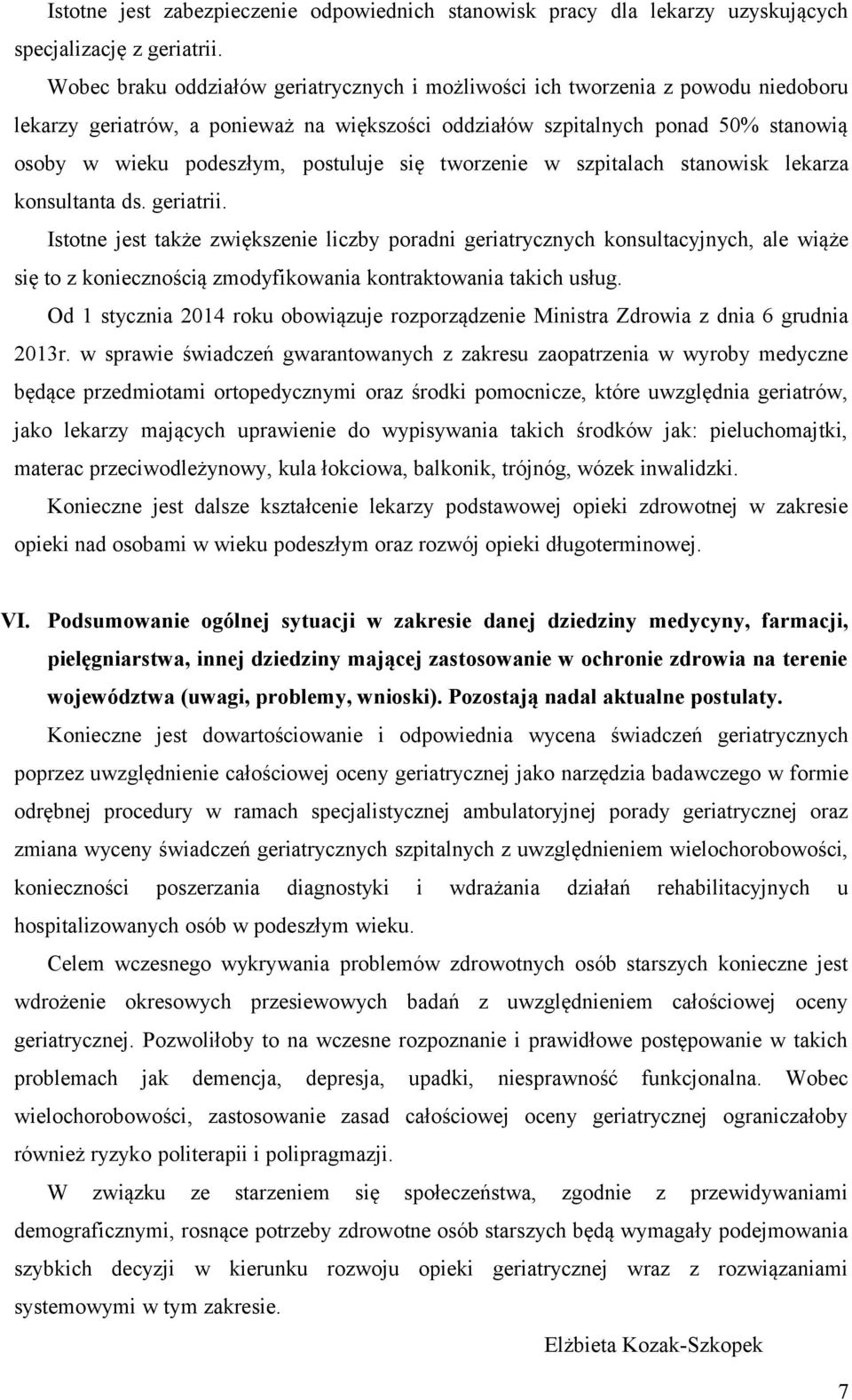 Istotne jest zabezpieczenie odpowiednich stanowisk pracy dla lekarzy uzyskujących specjalizację z geriatrii.

Wobec braku oddziałów geriatrycznych i możliwości ich tworzenia z powodu niedoboru lekarzy geriatrów, a ponieważ na większości oddziałów szpitalnych ponad 50% stanowią osoby w wieku podeszłym, postuluje się tworzenie w szpitalach stanowisk lekarza konsultanta ds. geriatrii.

Istotne jest także zwiększenie liczby poradni geriatrycznych konsultacyjnych, ale wiąże się to z koniecznością zmodyfikowania kontraktowania takich usług.

Od 1 stycznia 2014 roku obowiązuje rozporządzenie Ministra Zdrowia z dnia 6 grudnia 2013r. w sprawie świadczeń gwarantowanych z zakresu zaopatrzenia w wyroby medyczne będące przedmiotami ortopedycznymi oraz środki pomocnicze, które uwzględnia geriatrów, jako lekarzy mających uprawienie do wypisywania takich środków jak: pieluchomajtki, materac przeciwodleżynowy, kula łokciowa, balkonik, trójnóg, wózek inwalidzki.

Konieczne jest dalsze kształcenie lekarzy podstawowej opieki zdrowotnej w zakresie opieki nad osobami w wieku podeszłym oraz rozwój opieki długoterminowej.

VI. Podsumowanie ogólnej sytuacji w zakresie danej dziedziny medycyny, farmacji, pielęgniarstwa, innej dziedziny mającej zastosowanie w ochronie zdrowia na terenie województwa (uwagi, problemy, wnioski). Pozostają nadal aktualne postulaty.

Konieczne jest dowartościowanie i odpowiednia wycena świadczeń geriatrycznych poprzez uwzględnienie całościowej oceny geriatrycznej jako narzędzia badawczego w formie odrębnej procedury w ramach specjalistycznej ambulatoryjnej porady geriatrycznej oraz zmiana wyceny świadczeń geriatrycznych szpitalnych z uwzględnieniem wielochorobowości, konieczności poszerzania diagnostyki i wdrażania działań rehabilitacyjnych u hospitalizowanych osób w podeszłym wieku.

Celem wczesnego wykrywania problemów zdrowotnych osób starszych konieczne jest wdrożenie okresowych przesiewowych badań z uwzględnieniem całościowej oceny geriatrycznej. Pozwoliłoby to na wczesne rozpoznanie i prawidłowe postępowanie w takich problemach jak demencja, depresja, upadki, niesprawność funkcjonalna. Wobec wielochorobowości, zastosowanie zasad całościowej oceny geriatrycznej ograniczałoby również ryzyko politerapii i polipragmazji.

W związku ze starzeniem się społeczeństwa, zgodnie z przewidywaniami demograficznymi, rosnące potrzeby zdrowotne osób starszych będą wymagały podejmowania szybkich decyzji w kierunku rozwoju opieki geriatrycznej wraz z rozwiązaniami systemowymi w tym zakresie.

Elżbieta Kozak-Szkopek

7